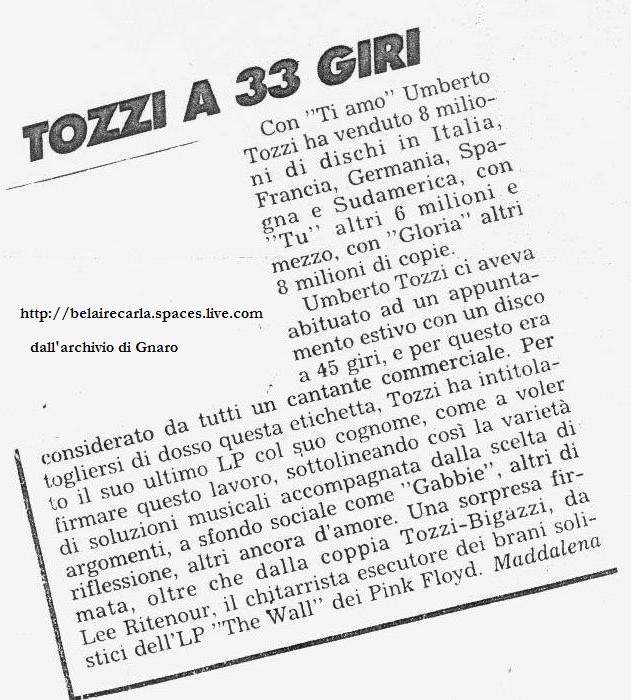 TOZZI A 33 GIRI

Con "Ti amo" Umberto Tozzi ha venduto 8 milioni di dischi in Italia, Francia, Germania, Spagna e Sudamerica, con "Tu" altri 6 milioni e mezzo, con "Gloria" altri 8 milioni di copie.

Umberto Tozzi ci aveva abituato ad un appuntamento estivo con un disco a 45 giri, e per questo era considerato da tutti un cantante commerciale. Per togliersi di dosso questa etichetta, Tozzi ha intitolato il suo ultimo LP col suo cognome, come a voler firmare questo lavoro, sottolineando così la varietà di soluzioni musicali accompagnata dalla scelta di argomenti, a sfondo sociale come "Gabbie", altri di riflessione, altri ancora d'amore. Una sorpresa firmata, oltre che dalla coppia Tozzi-Bigazzi, da Lee Ritenour, il chitarrista esecutore dei brani solistici dell'LP "The Wall" dei Pink Floyd. Maddalena

http://belairecarla.spaces.live.com

dall'archivio di Gnaro